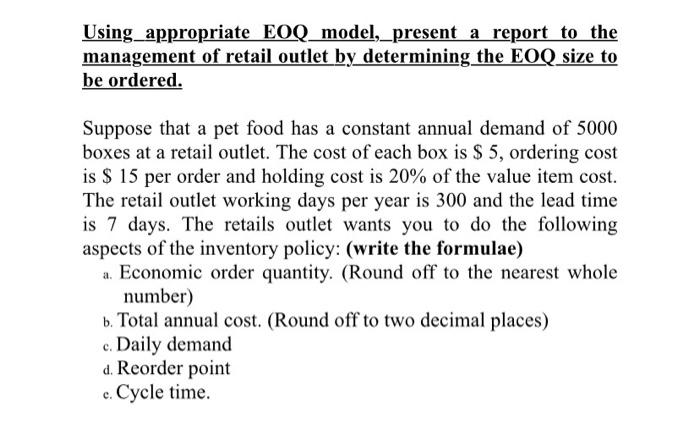 Using appropriate EOQ model, present a report to the management of retail outlet by determining the EOQ size to be ordered.

Suppose that a pet food has a constant annual demand of 5000 boxes at a retail outlet. The cost of each box is $ 5, ordering cost is $ 15 per order and holding cost is 20% of the value item cost. The retail outlet working days per year is 300 and the lead time is 7 days. The retails outlet wants you to do the following aspects of the inventory policy: (write the formulae)
a. Economic order quantity. (Round off to the nearest whole number)
b. Total annual cost. (Round off to two decimal places)
c. Daily demand
d. Reorder point
e. Cycle time.